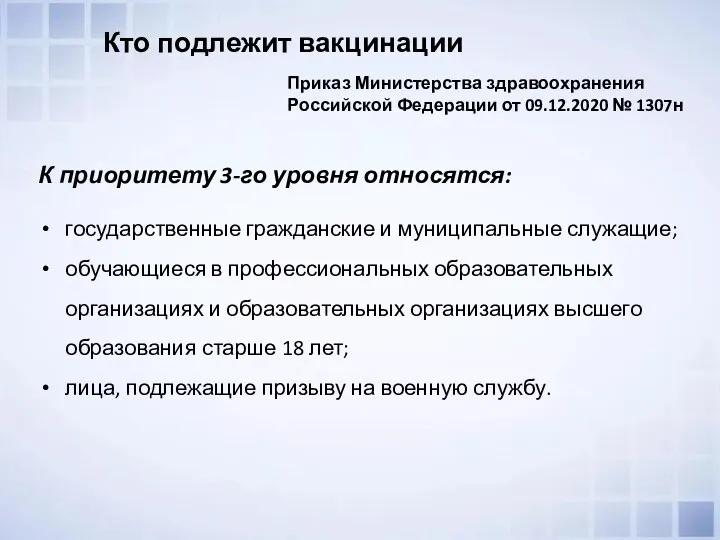 Кто подлежит вакцинации

Приказ Министерства здравоохранения Российской Федерации от 09.12.2020 № 1307н

К приоритету 3-го уровня относятся:

• государственные гражданские и муниципальные служащие;
• обучающиеся в профессиональных образовательных организациях и образовательных организациях высшего образования старше 18 лет;
• лица, подлежащие призыву на военную службу.